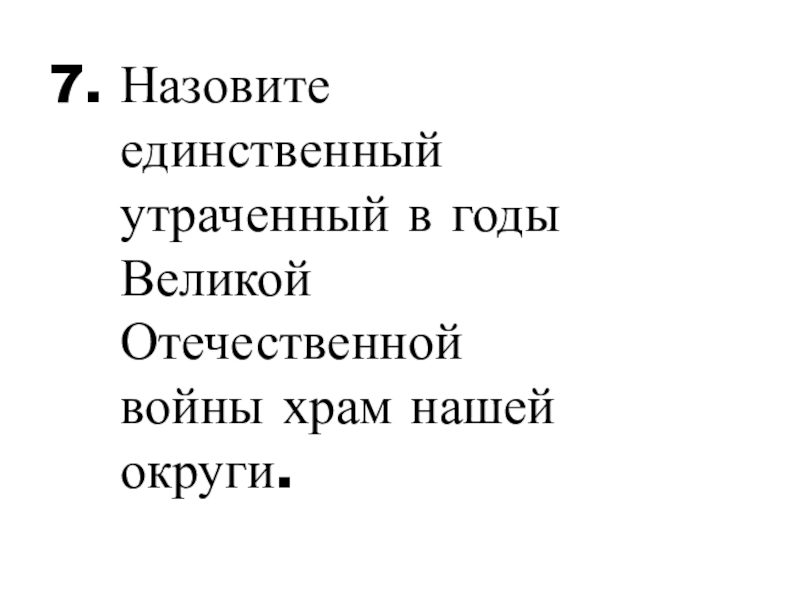 7. Назовите единственный утраченный в годы Великой Отечественной войны храм нашей округи.